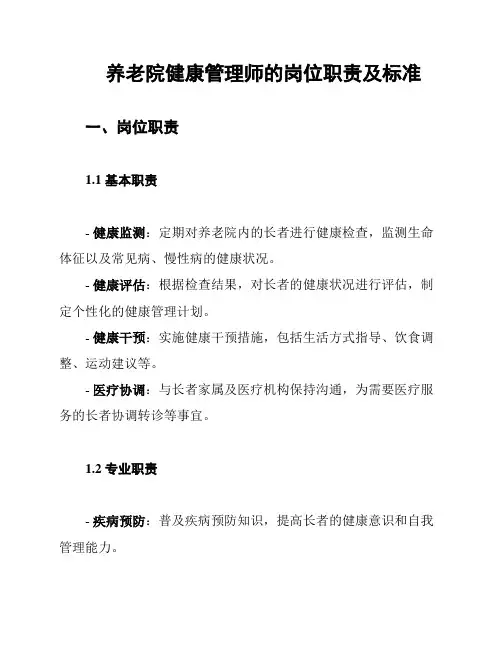 养老院健康管理师的岗位职责及标准

一、岗位职责

1.1 基本职责

- 健康监测：定期对养老院内的长者进行健康检查，监测生命体征以及常见病、慢性病的健康状况。

- 健康评估：根据检查结果，对长者的健康状况进行评估，制定个性化的健康管理计划。

- 健康干预：实施健康干预措施，包括生活方式指导、饮食调整、运动建议等。

- 医疗协调：与长者家属及医疗机构保持沟通，为需要医疗服务的长者协调转诊等事宜。

1.2 专业职责

- 疾病预防：普及疾病预防知识，提高长者的健康意识和自我管理能力。